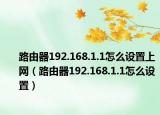 路由器192.168.1.1怎么设置上网（路由器192.168.1.1怎么设置）